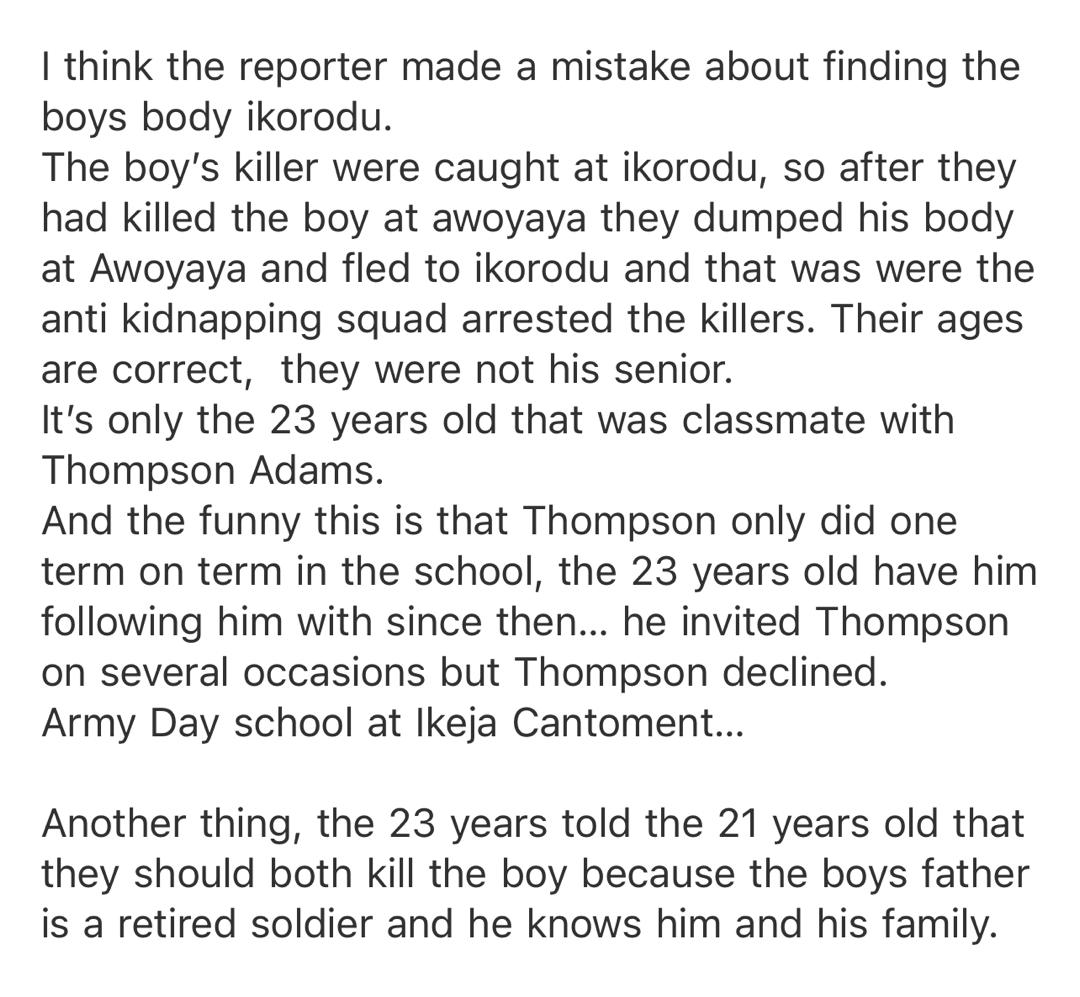 I think the reporter made a mistake about finding the boys body ikorodu.
The boy's killer were caught at ikorodu, so after they had killed the boy at awoyaya they dumped his body at Awoyaya and fled to ikorodu and that was were the anti kidnapping squad arrested the killers. Their ages are correct,  they were not his senior.
It's only the 23 years old that was classmate with Thompson Adams.
And the funny this is that Thompson only did one term on term in the school, the 23 years old have him following him with since then... he invited Thompson on several occasions but Thompson declined.
Army Day school at Ikeja Cantoment...

Another thing, the 23 years told the 21 years old that they should both kill the boy because the boys father is a retired soldier and he knows him and his family.